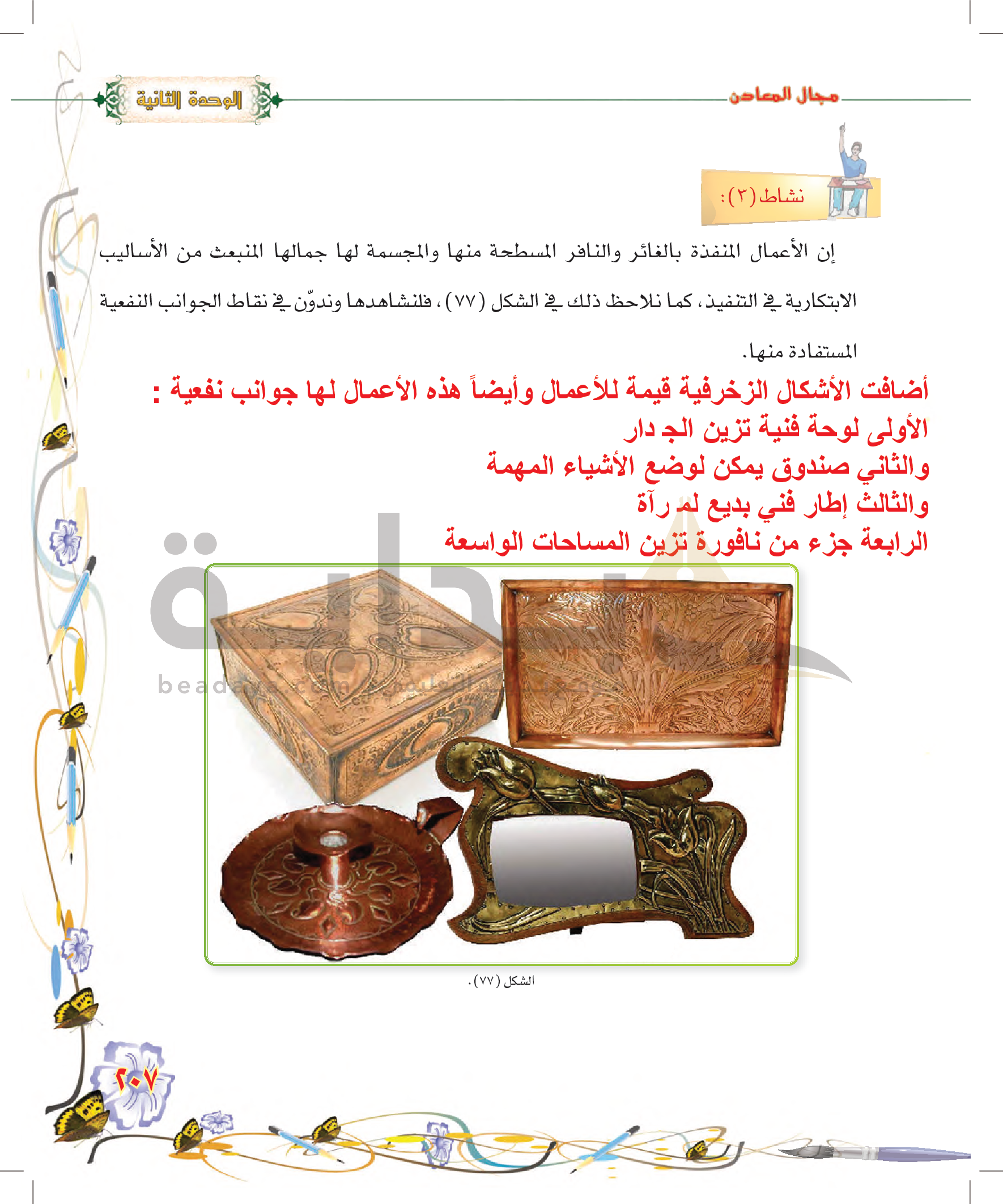 مجال المعادن

الوحدة الثانية

نشاط (٣):

إن الأعمال المنفذة بالغائر والنافر المسطحة منها والمجسمة لها جمالها المنبعث من الأساليب الابتكارية في التنفيذ، كما نلاحظ ذلك في الشكل (٧٧)، فلنشاهدها وندوّن في نقاط الجوانب النفعية المستفادة منها.

أضافت الأشكال الزخرفية قيمة للأعمال وأيضاً هذه الأعمال لها جوانب نفعية :
الأولى لوحة فنية تزين الجدار
والثاني صندوق يمكن لوضع الأشياء المهمة
والثالث إطار فني بديع لمرآة
الرابعة جزء من نافورة تزين المساحات الواسعة

beadaya.com

الشكل (٧٧).

٢٠٧